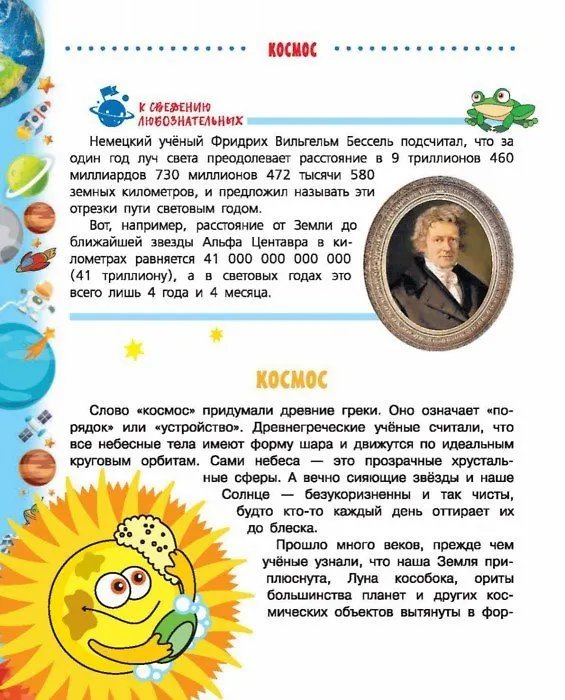 КОСМОС

К СВЕДЕНИЮ ЛЮБОЗНАТЕЛЬНЫХ

Немецкий учёный Фридрих Вильгельм Бессель подсчитал, что за один год луч света преодолевает расстояние в 9 триллионов 460 миллиардов 730 миллионов 472 тысячи 580 земных километров, и предложил называть эти отрезки пути световым годом.

Вот, например, расстояние от Земли до ближайшей звезды Альфа Центавра в километрах равняется 41 000 000 000 000 (41 триллиону), а в световых годах это всего лишь 4 года и 4 месяца.

КОСМОС

Слово «космос» придумали древние греки. Оно означает «порядок» или «устройство». Древнегреческие учёные считали, что все небесные тела имеют форму шара и движутся по идеальным круговым орбитам. Сами небеса — это прозрачные хрустальные сферы. А вечно сияющие звёзды и наше Солнце — безукоризненны и так чисты, будто кто-то каждый день оттирает их до блеска.

Прошло много веков, прежде чем учёные узнали, что наша Земля приплюснута, Луна кособока, ориты большинства планет и других космических объектов вытянуты в фор-